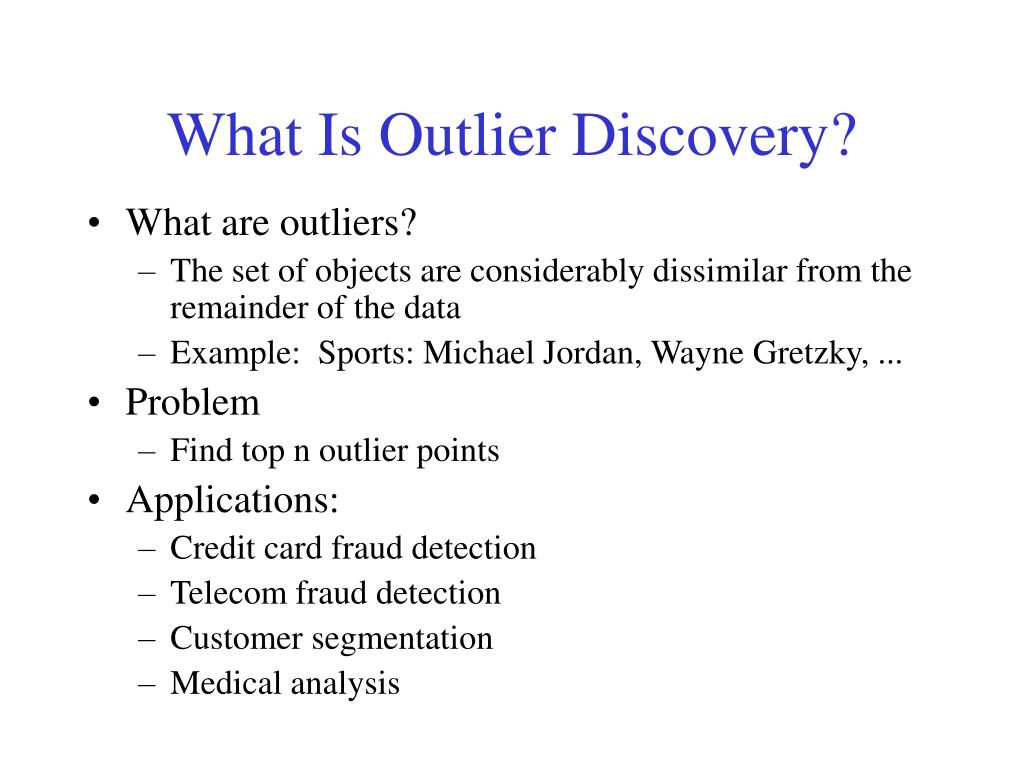 What Is Outlier Discovery?

• What are outliers?
  – The set of objects are considerably dissimilar from the remainder of the data
  – Example: Sports: Michael Jordan, Wayne Gretzky, ...
• Problem
  – Find top n outlier points
• Applications:
  – Credit card fraud detection
  – Telecom fraud detection
  – Customer segmentation
  – Medical analysis